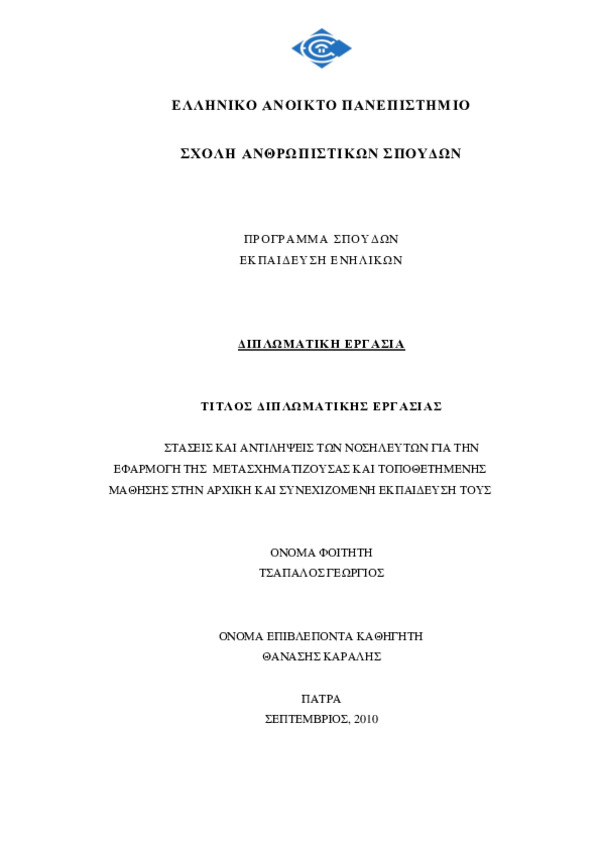 ΕΛΛΗΝΙΚΟ ΑΝΟΙΚΤΟ ΠΑΝΕΠΙΣΤΗΜΙΟ

ΣΧΟΛΗ ΑΝΘΡΩΠΙΣΤΙΚΩΝ ΣΠΟΥΔΩΝ

ΠΡΟΓΡΑΜΜΑ ΣΠΟΥΔΩΝ
ΕΚΠΑΙΔΕΥΣΗ ΕΝΗΛΙΚΩΝ

ΔΙΠΛΩΜΑΤΙΚΗ ΕΡΓΑΣΙΑ

ΤΙΤΛΟΣ ΔΙΠΛΩΜΑΤΙΚΗΣ ΕΡΓΑΣΙΑΣ

ΣΤΑΣΕΙΣ ΚΑΙ ΑΝΤΙΛΗΨΕΙΣ ΤΩΝ ΝΟΣΗΛΕΥΤΩΝ ΓΙΑ ΤΗΝ ΕΦΑΡΜΟΓΗ ΤΗΣ ΜΕΤΑΣΧΗΜΑΤΙΖΟΥΣΑΣ ΚΑΙ ΤΟΠΟΘΕΤΗΜΕΝΗΣ ΜΑΘΗΣΗΣ ΣΤΗΝ ΑΡΧΙΚΗ ΚΑΙ ΣΥΝΕΧΙΖΟΜΕΝΗ ΕΚΠΑΙΔΕΥΣΗ ΤΟΥΣ

ΟΝΟΜΑ ΦΟΙΤΗΤΗ
ΤΣΑΠΑΛΟΣ ΓΕΩΡΓΙΟΣ

ΟΝΟΜΑ ΕΠΙΒΛΕΠΟΝΤΑ ΚΑΘΗΓΗΤΗ
ΘΑΝΑΣΗΣ ΚΑΡΑΛΗΣ

ΠΑΤΡΑ
ΣΕΠΤΕΜΒΡΙΟΣ, 2010